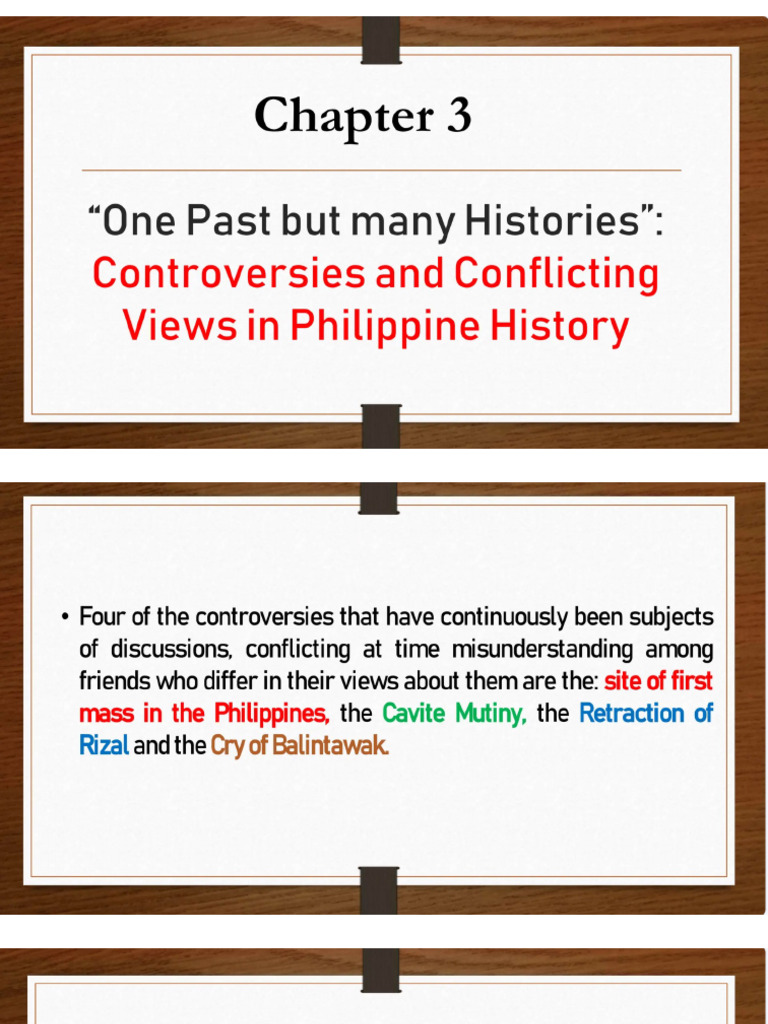 Chapter 3

"One Past but many Histories": Controversies and Conflicting Views in Philippine History

• Four of the controversies that have continuously been subjects of discussions, conflicting at time misunderstanding among friends who differ in their views about them are the: site of first mass in the Philippines, the Cavite Mutiny, the Retraction of Rizal and the Cry of Balintawak.